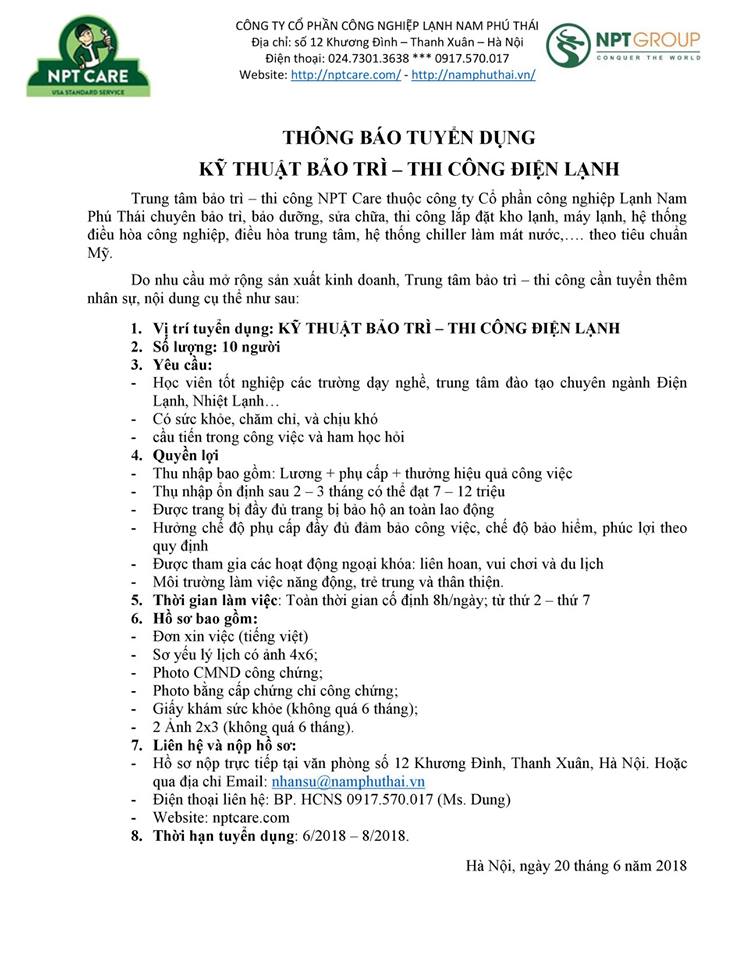 NPT CARE
USA STANDARD SERVICE

CÔNG TY CỔ PHẦN CÔNG NGHIỆP LẠNH NAM PHÚ THÁI
Địa chỉ: số 12 Khương Đình – Thanh Xuân – Hà Nội
Điện thoại: 024.7301.3638 *** 0917.570.017
Website: http://nptcare.com/ - http://namphuthai.vn/

NPT GROUP
CONQUER THE WORLD

THÔNG BÁO TUYỂN DỤNG
KỸ THUẬT BẢO TRÌ – THI CÔNG ĐIỆN LẠNH

Trung tâm bảo trì – thi công NPT Care thuộc công ty Cổ phần công nghiệp Lạnh Nam Phú Thái chuyên bảo trì, bảo dưỡng, sửa chữa, thi công lắp đặt kho lạnh, máy lạnh, hệ thống điều hòa công nghiệp, điều hòa trung tâm, hệ thống chiller làm mát nước,…. theo tiêu chuẩn Mỹ.

Do nhu cầu mở rộng sản xuất kinh doanh, Trung tâm bảo trì – thi công cần tuyển thêm nhân sự, nội dung cụ thể như sau:

1. Vị trí tuyển dụng: KỸ THUẬT BẢO TRÌ – THI CÔNG ĐIỆN LẠNH
2. Số lượng: 10 người
3. Yêu cầu:
- Học viên tốt nghiệp các trường dạy nghề, trung tâm đào tạo chuyên ngành Điện Lạnh, Nhiệt Lạnh…
- Có sức khỏe, chăm chỉ, và chịu khó
- cầu tiến trong công việc và ham học hỏi
4. Quyền lợi
- Thu nhập bao gồm: Lương + phụ cấp + thưởng hiệu quả công việc
- Thụ nhập ổn định sau 2 – 3 tháng có thể đạt 7 – 12 triệu
- Được trang bị đầy đủ trang bị bảo hộ an toàn lao động
- Hưởng chế độ phụ cấp đầy đủ đảm bảo công việc, chế độ bảo hiểm, phúc lợi theo quy định
- Được tham gia các hoạt động ngoại khóa: liên hoan, vui chơi và du lịch
- Môi trường làm việc năng động, trẻ trung và thân thiện.
5. Thời gian làm việc: Toàn thời gian cố định 8h/ngày; từ thứ 2 – thứ 7
6. Hồ sơ bao gồm:
- Đơn xin việc (tiếng việt)
- Sơ yếu lý lịch có ảnh 4x6;
- Photo CMND công chứng;
- Photo bằng cấp chứng chỉ công chứng;
- Giấy khám sức khỏe (không quá 6 tháng);
- 2 Ảnh 2x3 (không quá 6 tháng).
7. Liên hệ và nộp hồ sơ:
- Hồ sơ nộp trực tiếp tại văn phòng số 12 Khương Đình, Thanh Xuân, Hà Nội. Hoặc qua địa chỉ Email: nhansu@namphuthai.vn
- Điện thoại liên hệ: BP. HCNS 0917.570.017 (Ms. Dung)
- Website: nptcare.com
8. Thời hạn tuyển dụng: 6/2018 – 8/2018.

Hà Nội, ngày 20 tháng 6 năm 2018